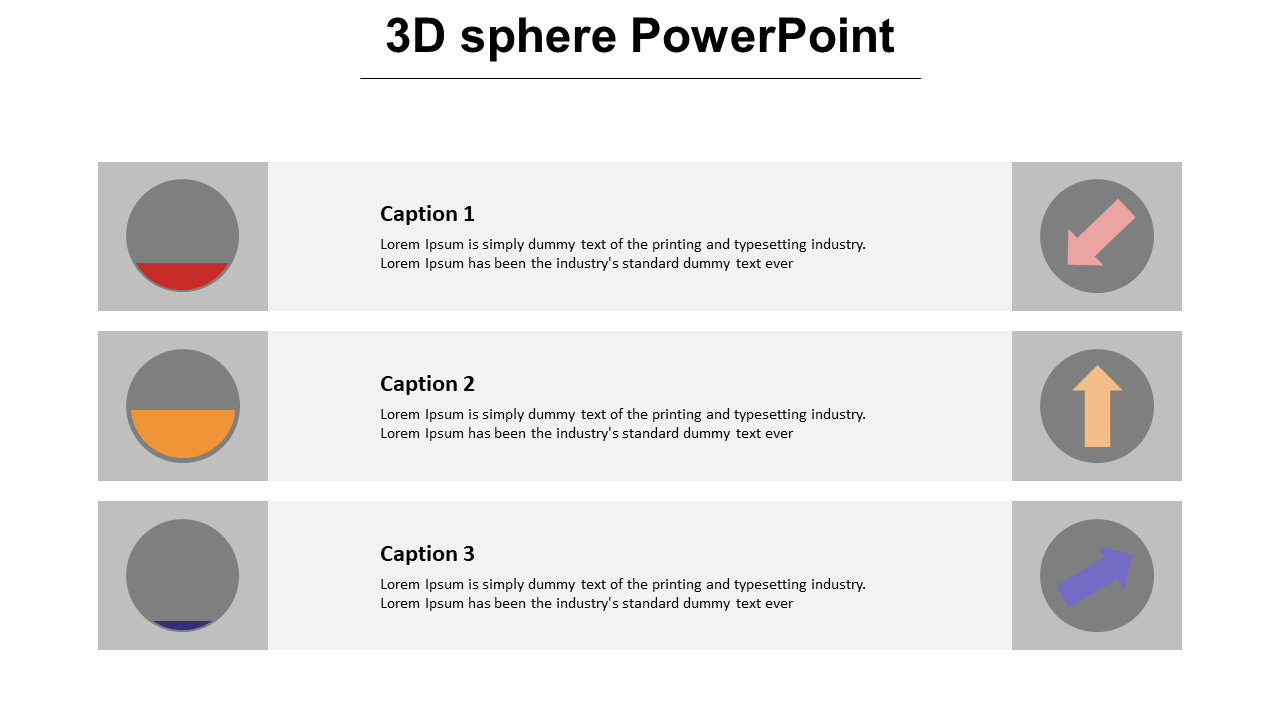 3D sphere PowerPoint

Caption 1

Lorem Ipsum is simply dummy text of the printing and typesetting industry. Lorem Ipsum has been the industry's standard dummy text ever

Caption 2

Lorem Ipsum is simply dummy text of the printing and typesetting industry. Lorem Ipsum has been the industry's standard dummy text ever

Caption 3

Lorem Ipsum is simply dummy text of the printing and typesetting industry. Lorem Ipsum has been the industry's standard dummy text ever